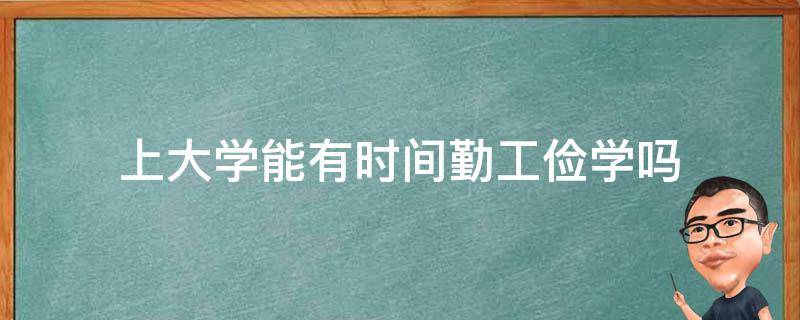 上大学能有时间勤工俭学吗